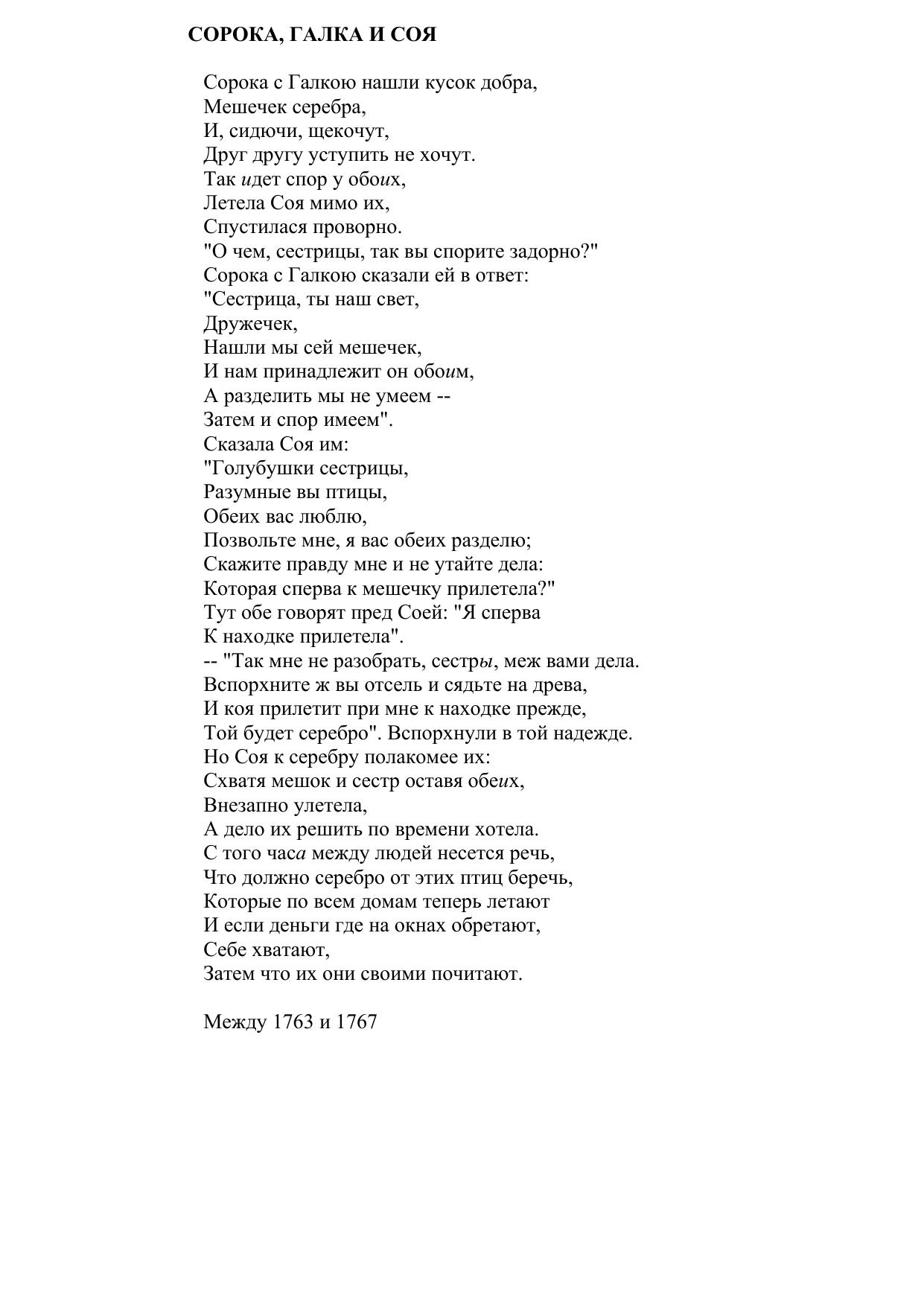 СОРОКА, ГАЛКА И СОЯ

Сорока с Галкою нашли кусок добра,
Мешечек серебра,
И, сидючи, щекочут,
Друг другу уступить не хочут.
Так идет спор у обоих,
Летела Соя мимо их,
Спустилася проворно.
"О чем, сестрицы, так вы спорите задорно?"
Сорока с Галкою сказали ей в ответ:
"Сестрица, ты наш свет,
Дружечек,
Нашли мы сей мешечек,
И нам принадлежит он обоим,
А разделить мы не умеем --
Затем и спор имеем".
Сказала Соя им:
"Голубушки сестрицы,
Разумные вы птицы,
Обеих вас люблю,
Позвольте мне, я вас обеих разделю;
Скажите правду мне и не утайте дела:
Которая сперва к мешечку прилетела?"
Тут обе говорят пред Соей: "Я сперва
К находке прилетела".
-- "Так мне не разобрать, сестры, меж вами дела.
Вспорхните ж вы отсель и сядьте на древа,
И коя прилетит при мне к находке прежде,
Той будет серебро". Вспорхнули в той надежде.
Но Соя к серебру полакомее их:
Схватя мешок и сестр оставя обеих,
Внезапно улетела,
А дело их решить по времени хотела.
С того часа между людей несется речь,
Что должно серебро от этих птиц беречь,
Которые по всем домам теперь летают
И если деньги где на окнах обретают,
Себе хватают,
Затем что их они своими почитают.

Между 1763 и 1767